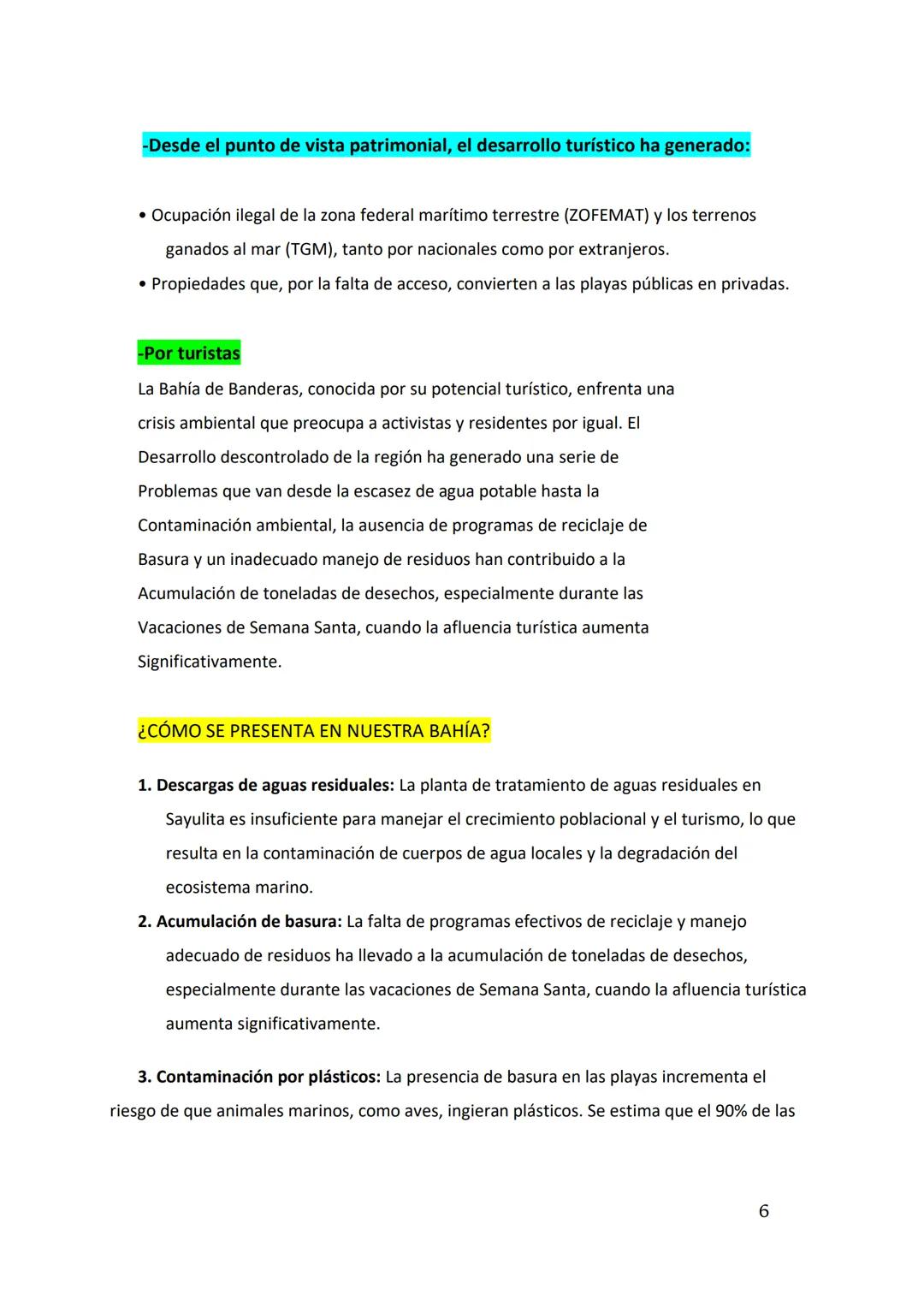 -Desde el punto de vista patrimonial, el desarrollo turístico ha generado:

• Ocupación ilegal de la zona federal marítimo terrestre (ZOFEMAT) y los terrenos ganados al mar (TGM), tanto por nacionales como por extranjeros.
• Propiedades que, por la falta de acceso, convierten a las playas públicas en privadas.

-Por turistas
La Bahía de Banderas, conocida por su potencial turístico, enfrenta una crisis ambiental que preocupa a activistas y residentes por igual. El Desarrollo descontrolado de la región ha generado una serie de Problemas que van desde la escasez de agua potable hasta la Contaminación ambiental, la ausencia de programas de reciclaje de Basura y un inadecuado manejo de residuos han contribuido a la Acumulación de toneladas de desechos, especialmente durante las Vacaciones de Semana Santa, cuando la afluencia turística aumenta Significativamente.

¿CÓMO SE PRESENTA EN NUESTRA BAHÍA?

1. Descargas de aguas residuales: La planta de tratamiento de aguas residuales en Sayulita es insuficiente para manejar el crecimiento poblacional y el turismo, lo que resulta en la contaminación de cuerpos de agua locales y la degradación del ecosistema marino.
2. Acumulación de basura: La falta de programas efectivos de reciclaje y manejo adecuado de residuos ha llevado a la acumulación de toneladas de desechos, especialmente durante las vacaciones de Semana Santa, cuando la afluencia turística aumenta significativamente.

3. Contaminación por plásticos: La presencia de basura en las playas incrementa el riesgo de que animales marinos, como aves, ingieran plásticos. Se estima que el 90% de las

6